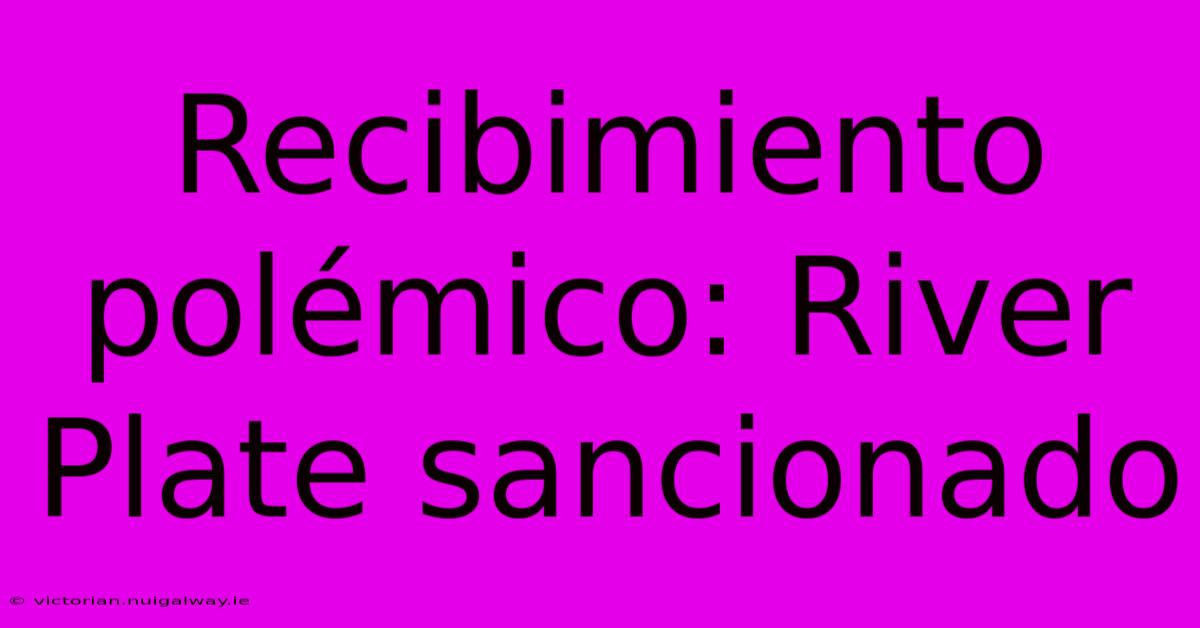 Recibimiento polémico: River Plate sancionado

© victorian.nuigalway.ie